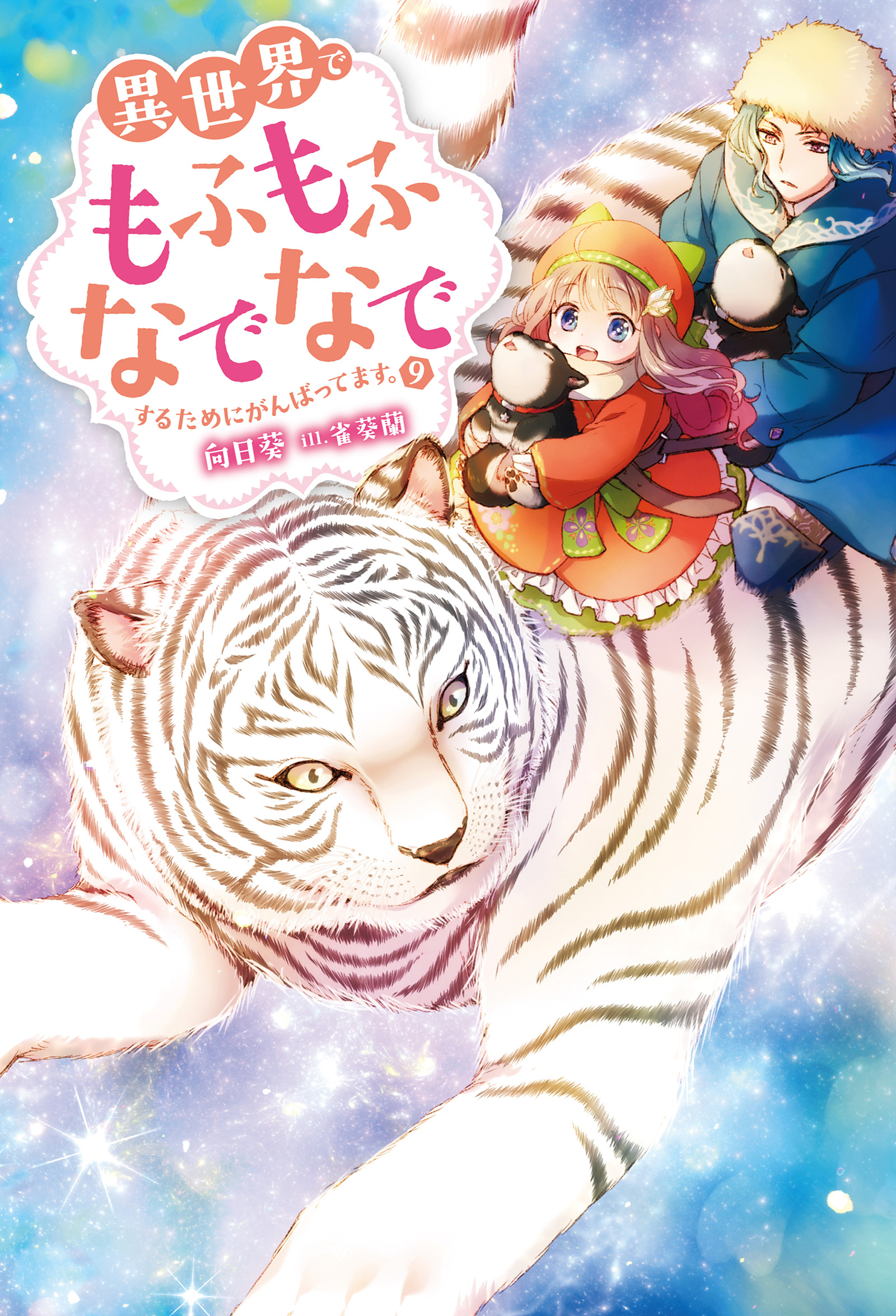 異世界で
もふもふ
なでなで
するためにがんばってます。9
向日葵 ill.雀葵蘭